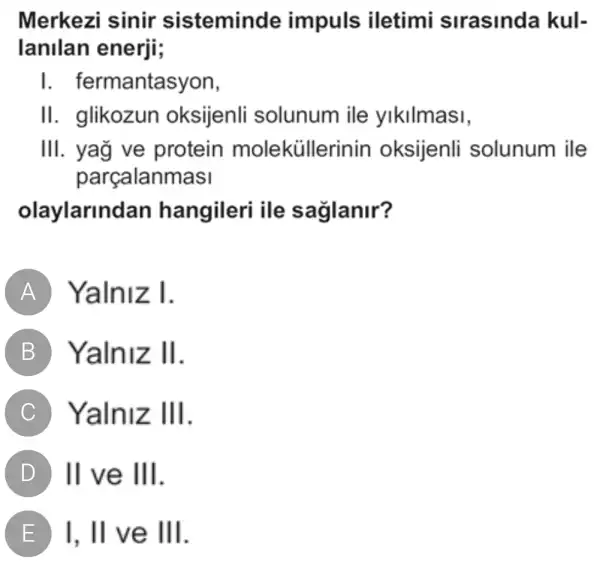 Merkezi sinir sisteminde impuls iletimi sırasında kullanılan enerji;

I. fermantasyon,

II. glikozun oksijenli solunum ile yıkılması,

III. yağ ve protein moleküllerinin oksijenli solunum ile parçalanması

olaylarından hangileri ile sağlanır?

A Yalnız I.

B Yalnız II.

C Yalnız III.

D II ve III.

E I, II ve III.